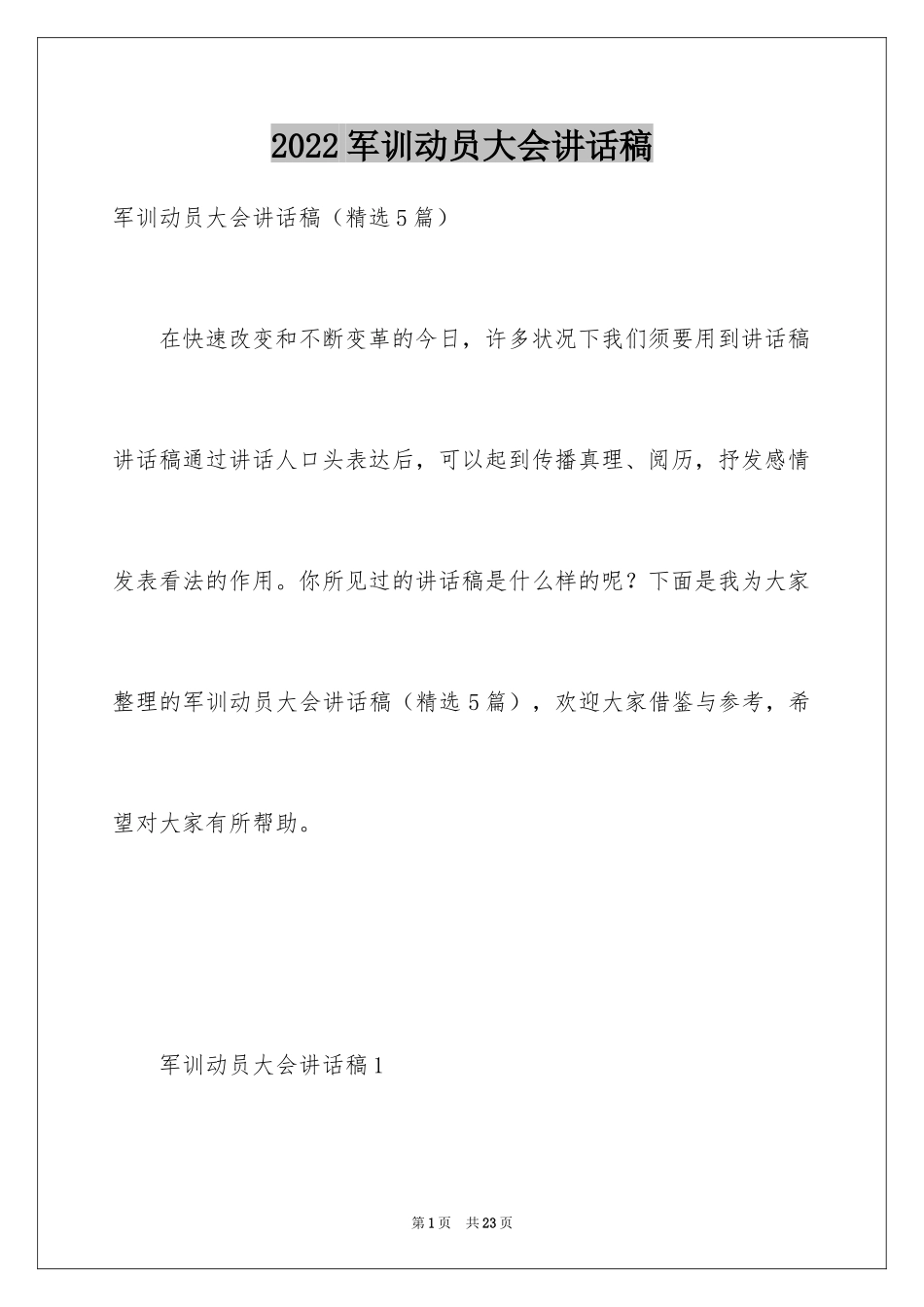 2022军训动员大会讲话稿

军训动员大会讲话稿（精选5篇）

在快速改变和不断变革的今日，许多状况下我们须要用到讲话稿讲话稿通过讲话人口头表达后，可以起到传播真理、阅历，抒发感情发表看法的作用。你所见过的讲话稿是什么样的呢？下面是我为大家整理的军训动员大会讲话稿（精选5篇），欢迎大家借鉴与参考，希望对大家有所帮助。

军训动员大会讲话稿1

第1页　共23页